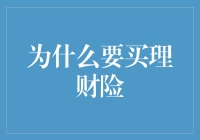 为什么要买理财险